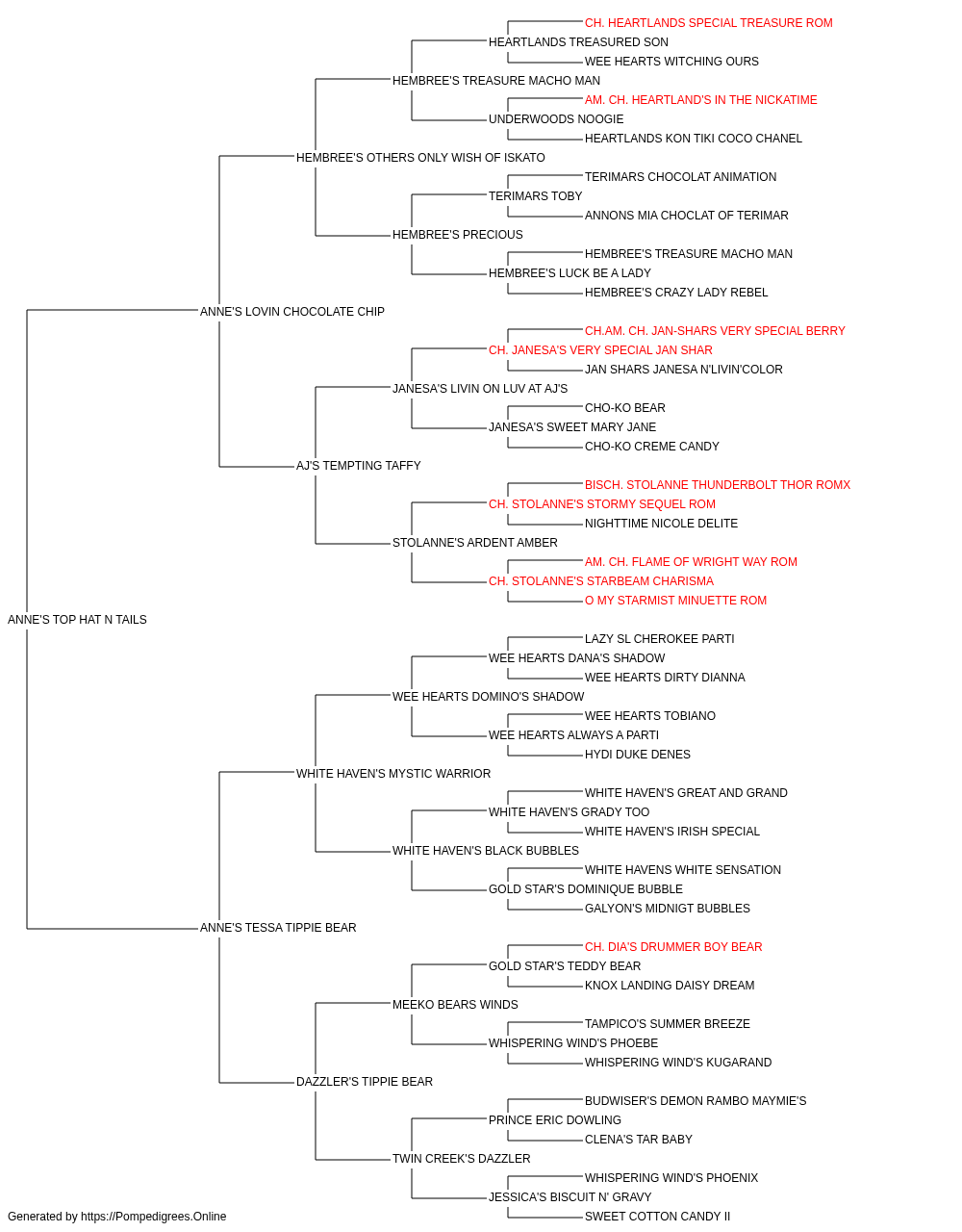 CH. HEARTLANDS SPECIAL TREASURE ROM
HEARTLANDS TREASURED SON
WEE HEARTS WITCHING OURS
HEMBREE'S TREASURE MACHO MAN
AM. CH. HEARTLAND'S IN THE NICKATIME
UNDERWOODS NOOGIE
HEARTLANDS KON TIKI COCO CHANEL
HEMBREE'S OTHERS ONLY WISH OF ISKATO
TERIMARS CHOCOLAT ANIMATION
TERIMARS TOBY
ANNONS MIA CHOCLAT OF TERIMAR
HEMBREE'S PRECIOUS
HEMBREE'S TREASURE MACHO MAN
HEMBREE'S LUCK BE A LADY
HEMBREE'S CRAZY LADY REBEL
ANNE'S LOVIN CHOCOLATE CHIP
CH.AM. CH. JAN-SHARS VERY SPECIAL BERRY
CH. JANESA'S VERY SPECIAL JAN SHAR
JAN SHARS JANESA N'LIVIN'COLOR
JANESA'S LIVIN ON LUV AT AJ'S
CHO-KO BEAR
JANESA'S SWEET MARY JANE
CHO-KO CREME CANDY
AJ'S TEMPTING TAFFY
BISCH. STOLANNE THUNDERBOLT THOR ROMX
CH. STOLANNE'S STORMY SEQUEL ROM
NIGHTTIME NICOLE DELITE
STOLANNE'S ARDENT AMBER
AM. CH. FLAME OF WRIGHT WAY ROM
CH. STOLANNE'S STARBEAM CHARISMA
O MY STARMIST MINUETTE ROM
ANNE'S TOP HAT N TAILS
LAZY SL CHEROKEE PARTI
WEE HEARTS DANA'S SHADOW
WEE HEARTS DIRTY DIANNA
WEE HEARTS DOMINO'S SHADOW
WEE HEARTS TOBIANO
WEE HEARTS ALWAYS A PARTI
HYDI DUKE DENES
WHITE HAVEN'S MYSTIC WARRIOR
WHITE HAVEN'S GREAT AND GRAND
WHITE HAVEN'S GRADY TOO
WHITE HAVEN'S IRISH SPECIAL
WHITE HAVEN'S BLACK BUBBLES
WHITE HAVENS WHITE SENSATION
GOLD STAR'S DOMINIQUE BUBBLE
GALYON'S MIDNIGT BUBBLES
ANNE'S TESSA TIPPIE BEAR
CH. DIA'S DRUMMER BOY BEAR
GOLD STAR'S TEDDY BEAR
KNOX LANDING DAISY DREAM
MEEKO BEARS WINDS
TAMPICO'S SUMMER BREEZE
WHISPERING WIND'S PHOEBE
WHISPERING WIND'S KUGARAND
DAZZLER'S TIPPIE BEAR
BUDWISER'S DEMON RAMBO MAYMIE'S
PRINCE ERIC DOWLING
CLENA'S TAR BABY
TWIN CREEK'S DAZZLER
WHISPERING WIND'S PHOENIX
JESSICA'S BISCUIT N' GRAVY
SWEET COTTON CANDY II
Generated by https://Pompedigrees.Online